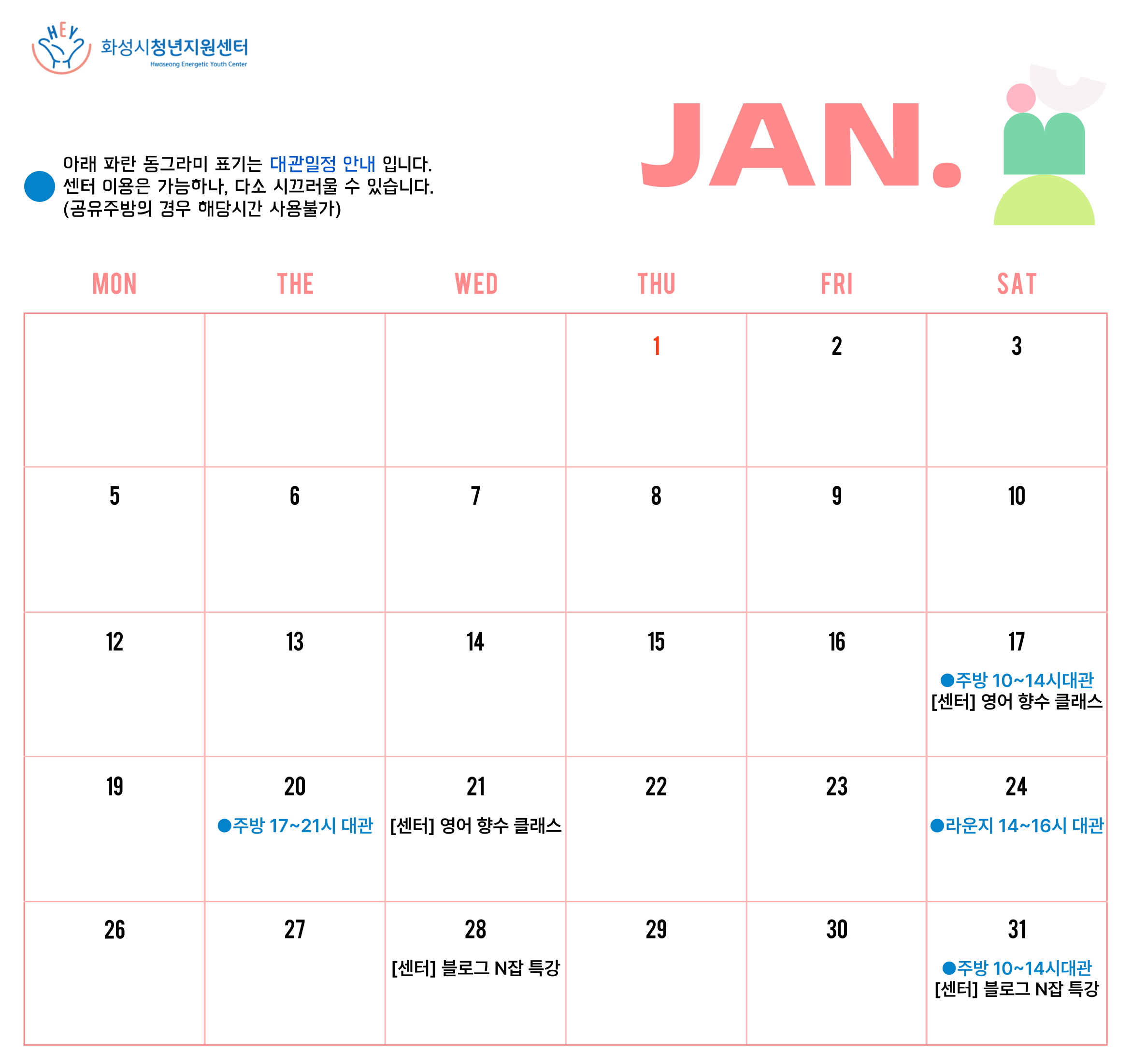 HEY 화성시청년지원센터
Hwaseong Energetic Youth Center

아래 파란 동그라미 표기는 대관일정 안내 입니다.
센터 이용은 가능하나, 다소 시끄러울 수 있습니다.
(공유주방의 경우 해당시간 사용불가)

JAN.

| MON | THE | WED | THU | FRI | SAT |
|---|---|---|---|---|---|
|  |  |  | 1 | 2 | 3 |
| 5 | 6 | 7 | 8 | 9 | 10 |
| 12 | 13 | 14 | 15 | 16 | 17 ●주방 10~14시대관 [센터] 영어 향수 클래스 |
| 19 | 20 ●주방 17~21시 대관 | 21 [센터] 영어 향수 클래스 | 22 | 23 | 24 ●라운지 14~16시 대관 |
| 26 | 27 | 28 [센터] 블로그 N잡 특강 | 29 | 30 | 31 ●주방 10~14시대관 [센터] 블로그 N잡 특강 |